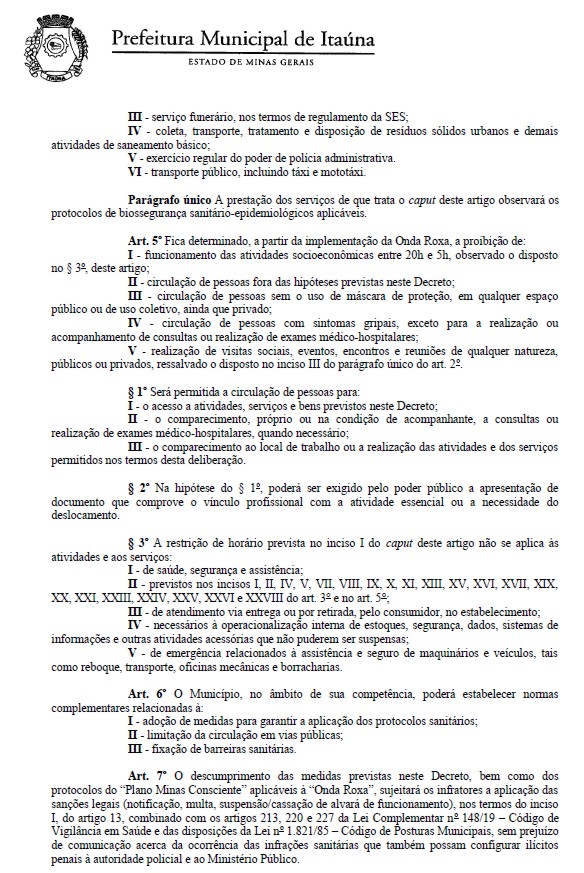 Prefeitura Municipal de Itaúna
ESTADO DE MINAS GERAIS

III - serviço funerário, nos termos de regulamento da SES;
IV - coleta, transporte, tratamento e disposição de resíduos sólidos urbanos e demais atividades de saneamento básico;
V - exercício regular do poder de polícia administrativa.
VI - transporte público, incluindo táxi e mototáxi.

Parágrafo único A prestação dos serviços de que trata o caput deste artigo observará os protocolos de biossegurança sanitário-epidemiológicos aplicáveis.

Art. 5º Fica determinado, a partir da implementação da Onda Roxa, a proibição de:
I - funcionamento das atividades socioeconômicas entre 20h e 5h, observado o disposto no § 3º, deste artigo;
II - circulação de pessoas fora das hipóteses previstas neste Decreto;
III - circulação de pessoas sem o uso de máscara de proteção, em qualquer espaço público ou de uso coletivo, ainda que privado;
IV - circulação de pessoas com sintomas gripais, exceto para a realização ou acompanhamento de consultas ou realização de exames médico-hospitalares;
V - realização de visitas sociais, eventos, encontros e reuniões de qualquer natureza, públicos ou privados, ressalvado o disposto no inciso III do parágrafo único do art. 2º.

§ 1º Será permitida a circulação de pessoas para:
I - o acesso a atividades, serviços e bens previstos neste Decreto;
II - o comparecimento, próprio ou na condição de acompanhante, a consultas ou realização de exames médico-hospitalares, quando necessário;
III - o comparecimento ao local de trabalho ou a realização das atividades e dos serviços permitidos nos termos desta deliberação.

§ 2º Na hipótese do § 1º, poderá ser exigido pelo poder público a apresentação de documento que comprove o vínculo profissional com a atividade essencial ou a necessidade do deslocamento.

§ 3º A restrição de horário prevista no inciso I do caput deste artigo não se aplica às atividades e aos serviços:
I - de saúde, segurança e assistência;
II - previstos nos incisos I, II, IV, V, VII, VIII, IX, X, XI, XIII, XV, XVI, XVII, XIX, XX, XXI, XXIII, XXIV, XXV, XXVI e XXVIII do art. 3º e no art. 5º;
III - de atendimento via entrega ou por retirada, pelo consumidor, no estabelecimento;
IV - necessários à operacionalização interna de estoques, segurança, dados, sistemas de informações e outras atividades acessórias que não puderem ser suspensas;
V - de emergência relacionados à assistência e seguro de maquinários e veículos, tais como reboque, transporte, oficinas mecânicas e borracharias.

Art. 6º O Município, no âmbito de sua competência, poderá estabelecer normas complementares relacionadas à:
I - adoção de medidas para garantir a aplicação dos protocolos sanitários;
II - limitação da circulação em vias públicas;
III - fixação de barreiras sanitárias.

Art. 7º O descumprimento das medidas previstas neste Decreto, bem como dos protocolos do "Plano Minas Consciente" aplicáveis à "Onda Roxa", sujeitará os infratores a aplicação das sanções legais (notificação, multa, suspensão/cassação de alvará de funcionamento), nos termos do inciso I, do artigo 13, combinado com os artigos 213, 220 e 227 da Lei Complementar nº 148/19 – Código de Vigilância em Saúde e das disposições da Lei nº 1.821/85 – Código de Posturas Municipais, sem prejuízo de comunicação acerca da ocorrência das infrações sanitárias que também possam configurar ilícitos penais à autoridade policial e ao Ministério Público.